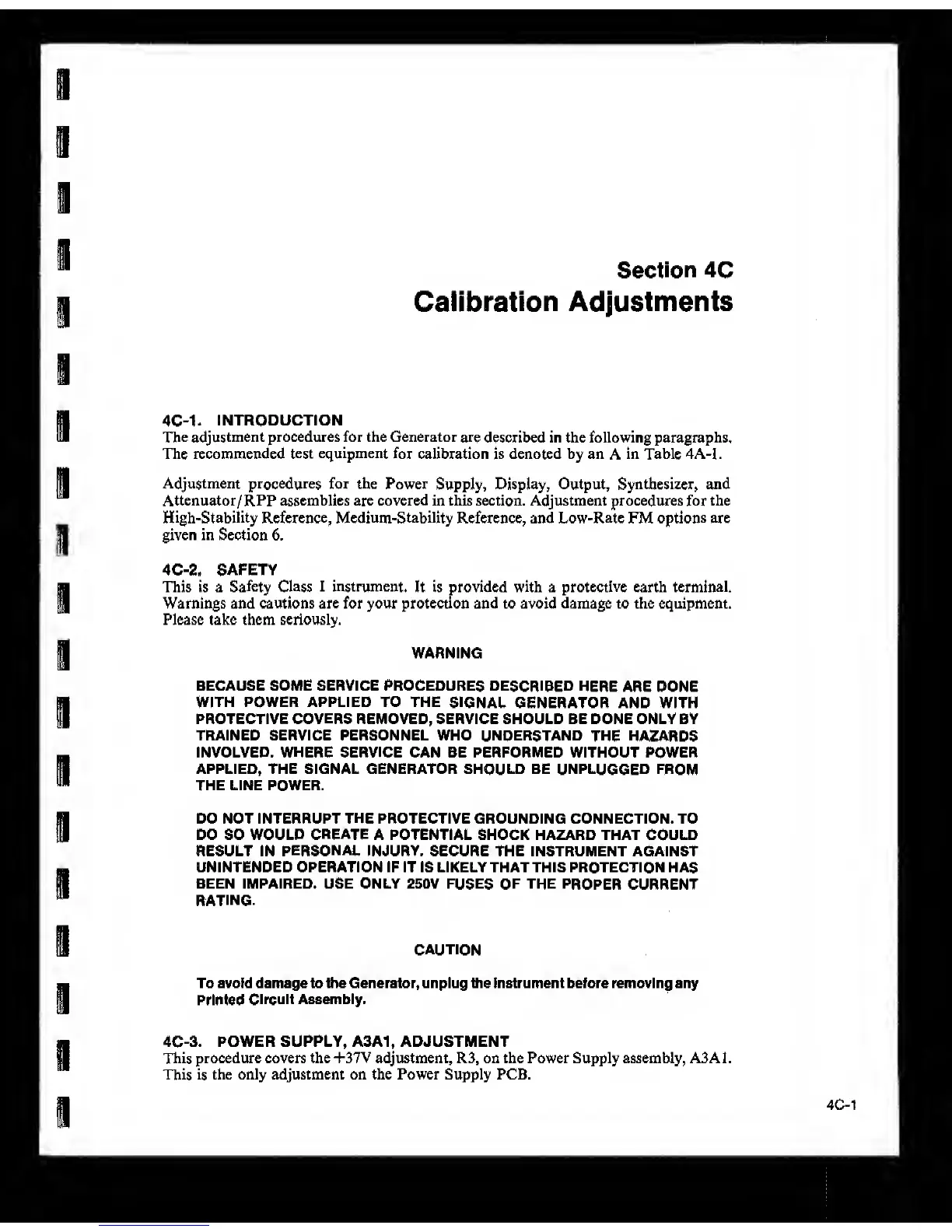 Section 4C
Calibration Adjustments

4C-1. INTRODUCTION
The adjustment procedures for the Generator are described in the following paragraphs. The recommended test equipment for calibration is denoted by an A in Table 4A-1.

Adjustment procedures for the Power Supply, Display, Output, Synthesizer, and Attenuator/RPP assemblies are covered in this section. Adjustment procedures for the High-Stability Reference, Medium-Stability Reference, and Low-Rate FM options are given in Section 6.

4C-2. SAFETY
This is a Safety Class I instrument. It is provided with a protective earth terminal. Warnings and cautions are for your protection and to avoid damage to the equipment. Please take them seriously.

WARNING

BECAUSE SOME SERVICE PROCEDURES DESCRIBED HERE ARE DONE WITH POWER APPLIED TO THE SIGNAL GENERATOR AND WITH PROTECTIVE COVERS REMOVED, SERVICE SHOULD BE DONE ONLY BY TRAINED SERVICE PERSONNEL WHO UNDERSTAND THE HAZARDS INVOLVED. WHERE SERVICE CAN BE PERFORMED WITHOUT POWER APPLIED, THE SIGNAL GENERATOR SHOULD BE UNPLUGGED FROM THE LINE POWER.

DO NOT INTERRUPT THE PROTECTIVE GROUNDING CONNECTION. TO DO SO WOULD CREATE A POTENTIAL SHOCK HAZARD THAT COULD RESULT IN PERSONAL INJURY. SECURE THE INSTRUMENT AGAINST UNINTENDED OPERATION IF IT IS LIKELY THAT THIS PROTECTION HAS BEEN IMPAIRED. USE ONLY 250V FUSES OF THE PROPER CURRENT RATING.

CAUTION

To avoid damage to the Generator, unplug the instrument before removing any Printed Circuit Assembly.

4C-3. POWER SUPPLY, A3A1, ADJUSTMENT
This procedure covers the +37V adjustment, R3, on the Power Supply assembly, A3A1. This is the only adjustment on the Power Supply PCB.

4C-1